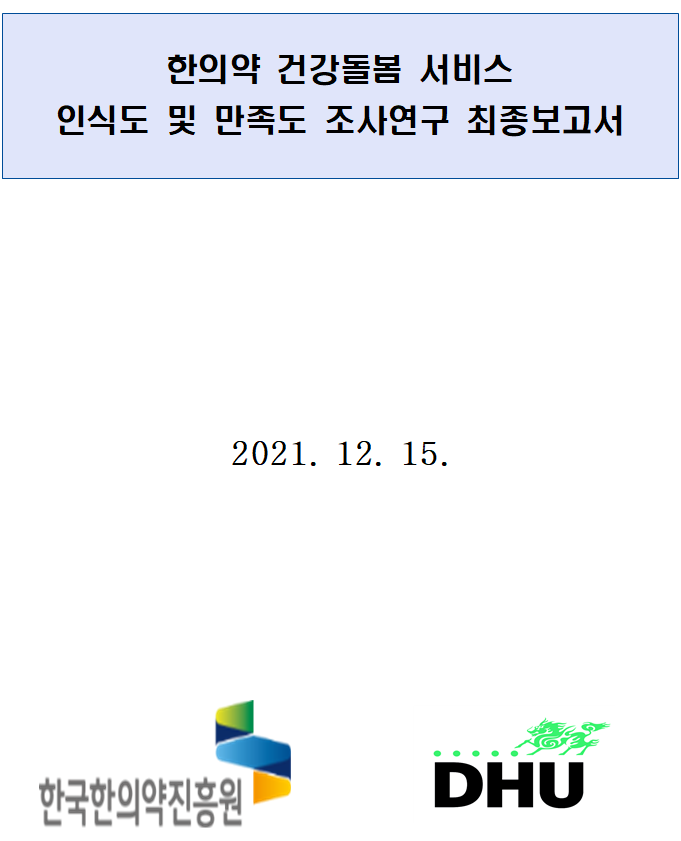 한의약 건강돌봄 서비스
인식도 및 만족도 조사연구 최종보고서

2021. 12. 15.

한국한의약진흥원

DHU